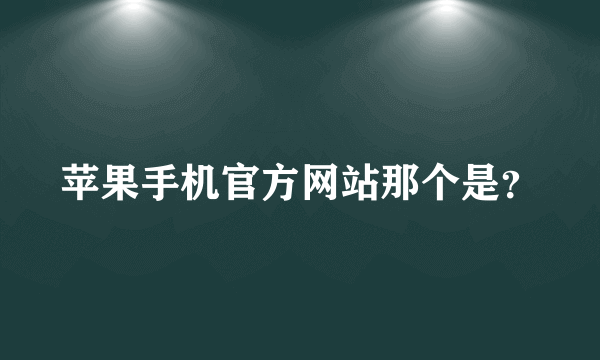 苹果手机官方网站那个是?